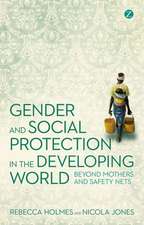 GENDER AND SOCIAL PROTECTION IN THE DEVELOPING WORLD

BEYOND MOTHERS AND SAFETY NETS

REBECCA HOLMES AND NICOLA JONES